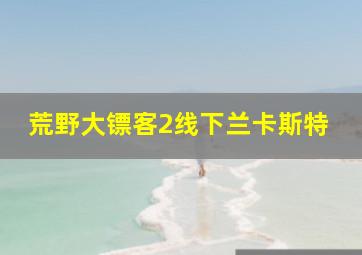 荒野大镖客2线下兰卡斯特